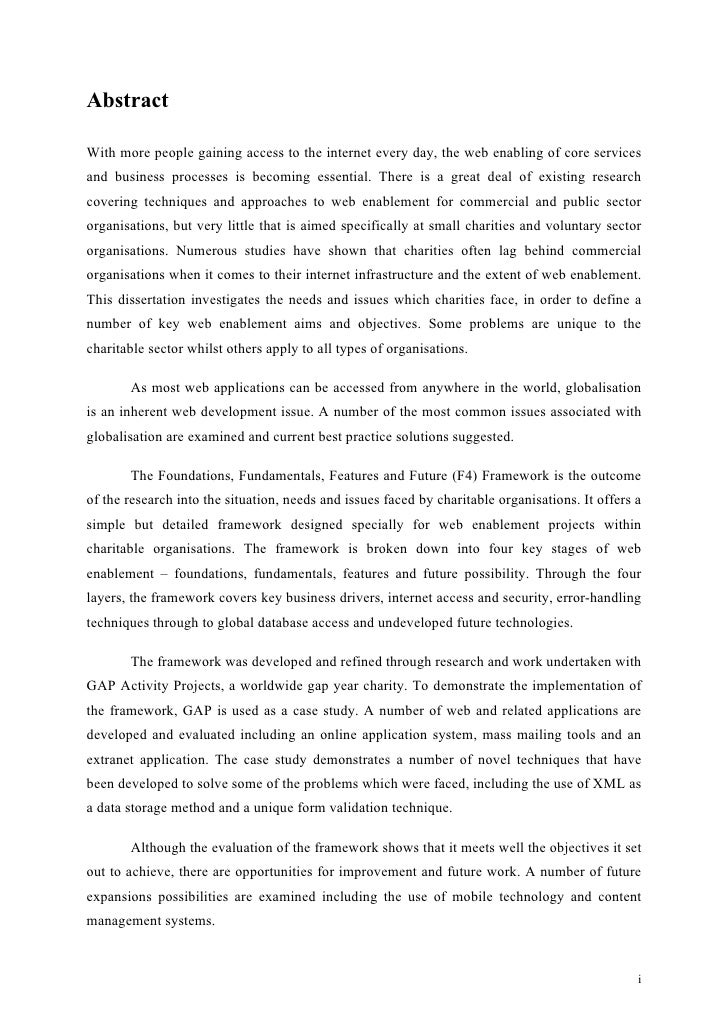 Abstract

With more people gaining access to the internet every day, the web enabling of core services and business processes is becoming essential. There is a great deal of existing research covering techniques and approaches to web enablement for commercial and public sector organisations, but very little that is aimed specifically at small charities and voluntary sector organisations. Numerous studies have shown that charities often lag behind commercial organisations when it comes to their internet infrastructure and the extent of web enablement. This dissertation investigates the needs and issues which charities face, in order to define a number of key web enablement aims and objectives. Some problems are unique to the charitable sector whilst others apply to all types of organisations.

As most web applications can be accessed from anywhere in the world, globalisation is an inherent web development issue. A number of the most common issues associated with globalisation are examined and current best practice solutions suggested.

The Foundations, Fundamentals, Features and Future (F4) Framework is the outcome of the research into the situation, needs and issues faced by charitable organisations. It offers a simple but detailed framework designed specially for web enablement projects within charitable organisations. The framework is broken down into four key stages of web enablement – foundations, fundamentals, features and future possibility. Through the four layers, the framework covers key business drivers, internet access and security, error-handling techniques through to global database access and undeveloped future technologies.

The framework was developed and refined through research and work undertaken with GAP Activity Projects, a worldwide gap year charity. To demonstrate the implementation of the framework, GAP is used as a case study. A number of web and related applications are developed and evaluated including an online application system, mass mailing tools and an extranet application. The case study demonstrates a number of novel techniques that have been developed to solve some of the problems which were faced, including the use of XML as a data storage method and a unique form validation technique.

Although the evaluation of the framework shows that it meets well the objectives it set out to achieve, there are opportunities for improvement and future work. A number of future expansions possibilities are examined including the use of mobile technology and content management systems.

i